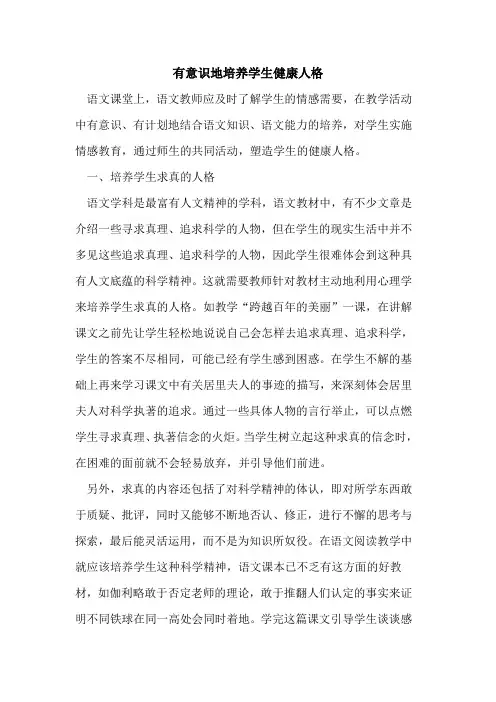 有意识地培养学生健康人格

语文课堂上，语文教师应及时了解学生的情感需要，在教学活动中有意识、有计划地结合语文知识、语文能力的培养，对学生实施情感教育，通过师生的共同活动，塑造学生的健康人格。

一、培养学生求真的人格

语文学科是最富有人文精神的学科，语文教材中，有不少文章是介绍一些寻求真理、追求科学的人物，但在学生的现实生活中并不多见这些追求真理、追求科学的人物，因此学生很难体会到这种具有人文底蕴的科学精神。这就需要教师针对教材主动地利用心理学来培养学生求真的人格。如教学“跨越百年的美丽”一课，在讲解课文之前先让学生轻松地说说自己会怎样去追求真理、追求科学，学生的答案不尽相同，可能已经有学生感到困惑。在学生不解的基础上再来学习课文中有关居里夫人的事迹的描写，来深刻体会居里夫人对科学执著的追求。通过一些具体人物的言行举止，可以点燃学生寻求真理、执著信念的火炬。当学生树立起这种求真的信念时，在困难的面前就不会轻易放弃，并引导他们前进。

另外，求真的内容还包括了对科学精神的体认，即对所学东西敢于质疑、批评，同时又能够不断地否认、修正，进行不懈的思考与探索，最后能灵活运用，而不是为知识所奴役。在语文阅读教学中就应该培养学生这种科学精神，语文课本已不乏有这方面的好教材，如伽利略敢于否定老师的理论，敢于推翻人们认定的事实来证明不同铁球在同一高处会同时着地。学完这篇课文引导学生谈谈感